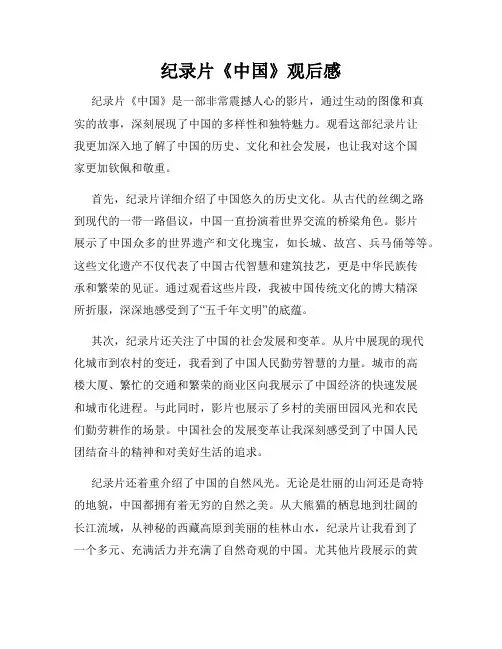 纪录片《中国》观后感

纪录片《中国》是一部非常震撼人心的影片，通过生动的图像和真实的故事，深刻展现了中国的多样性和独特魅力。观看这部纪录片让我更加深入地了解了中国的历史、文化和社会发展，也让我对这个国家更加钦佩和敬重。

首先，纪录片详细介绍了中国悠久的历史文化。从古代的丝绸之路到现代的一带一路倡议，中国一直扮演着世界交流的桥梁角色。影片展示了中国众多的世界遗产和文化瑰宝，如长城、故宫、兵马俑等等。这些文化遗产不仅代表了中国古代智慧和建筑技艺，更是中华民族传承和繁荣的见证。通过观看这些片段，我被中国传统文化的博大精深所折服，深深地感受到了“五千年文明”的底蕴。

其次，纪录片还关注了中国的社会发展和变革。从片中展现的现代化城市到农村的变迁，我看到了中国人民勤劳智慧的力量。城市的高楼大厦、繁忙的交通和繁荣的商业区向我展示了中国经济的快速发展和城市化进程。与此同时，影片也展示了乡村的美丽田园风光和农民们勤劳耕作的场景。中国社会的发展变革让我深刻感受到了中国人民团结奋斗的精神和对美好生活的追求。

纪录片还着重介绍了中国的自然风光。无论是壮丽的山河还是奇特的地貌，中国都拥有着无穷的自然之美。从大熊猫的栖息地到壮阔的长江流域，从神秘的西藏高原到美丽的桂林山水，纪录片让我看到了一个多元、充满活力并充满了自然奇观的中国。尤其他片段展示的黄